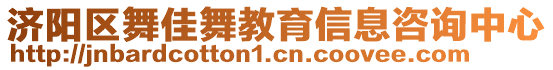 济阳区舞佳舞教育信息咨询中心
http://jnbardcotton1.cn.coovee.com